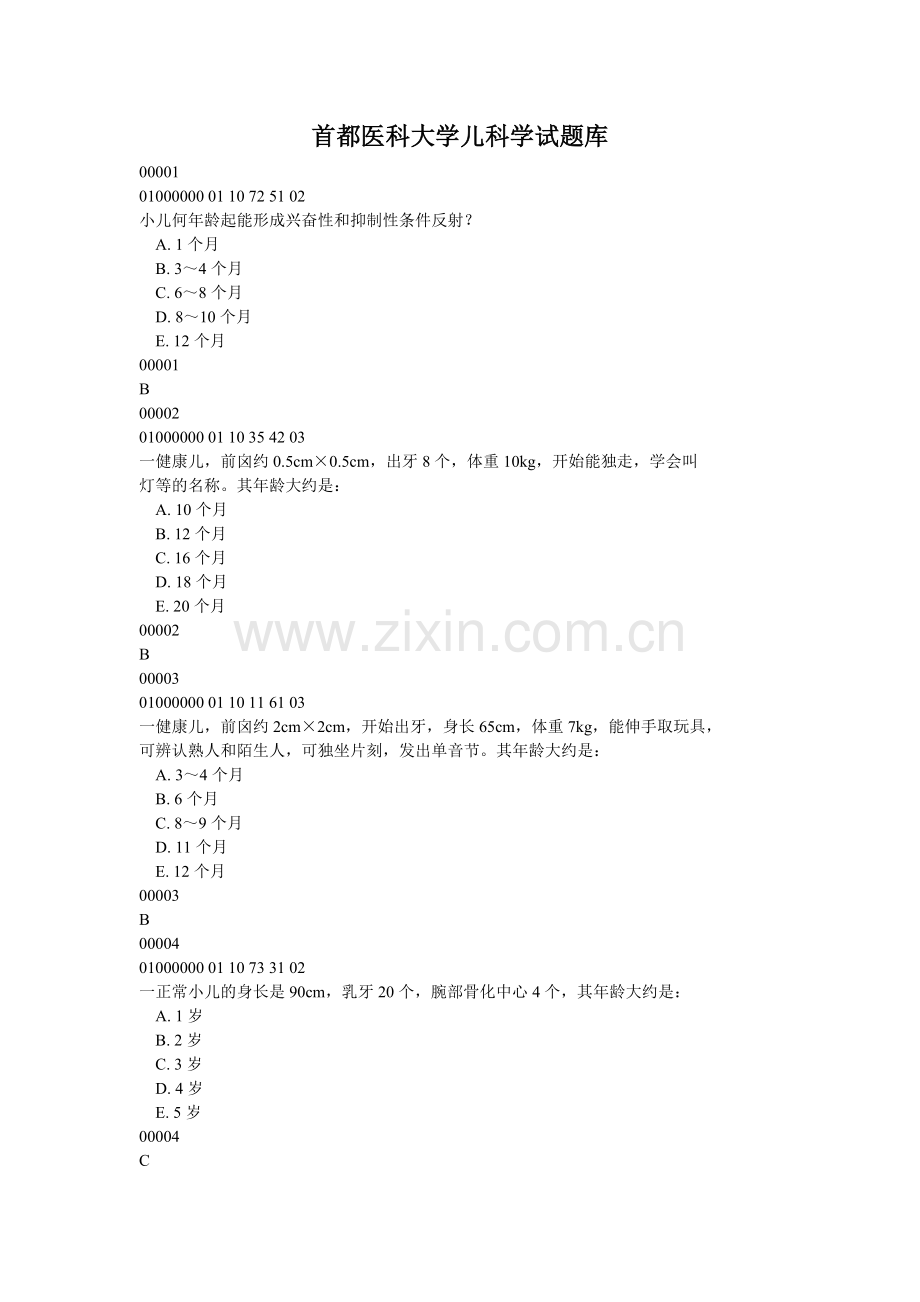 首都医科大学儿科学试题库

00001
01000000 01 10 72 51 02
小儿何年龄起能形成兴奋性和抑制性条件反射？
A. 1 个月
B. 3～4 个月
C. 6～8 个月
D. 8～10 个月
E. 12 个月
00001
B
00002
01000000 01 10 35 42 03
一健康儿，前囟约 0.5cm×0.5cm，出牙 8 个，体重 10kg，开始能独走，学会叫灯等的名称。其年龄大约是：
A. 10 个月
B. 12 个月
C. 16 个月
D. 18 个月
E. 20 个月
00002
B
www.zixin.com.cn
00003
01000000 01 10 11 61 03
一健康儿，前囟约 2cm×2cm，开始出牙，身长 65cm，体重 7kg，能伸手取玩具，可辨认熟人和陌生人，可独坐片刻，发出单音节。其年龄大约是：
A. 3～4 个月
B. 6 个月
C. 8～9 个月
D. 11 个月
E. 12 个月
00003
B
00004
01000000 01 10 73 31 02
一正常小儿的身长是 90cm，乳牙 20 个，腕部骨化中心 4 个，其年龄大约是：
A. 1 岁
B. 2 岁
C. 3 岁
D. 4 岁
E. 5 岁
00004
C